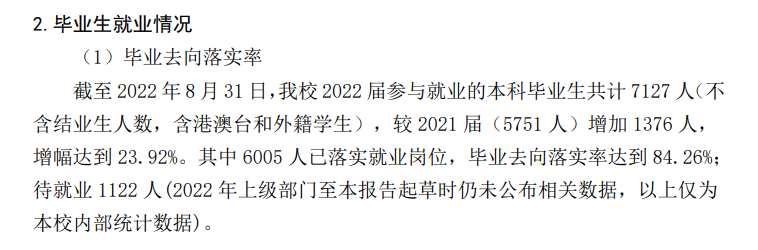 2. 毕业生就业情况

（1）毕业去向落实率

截至 2022 年 8 月 31 日，我校 2022 届参与就业的本科毕业生共计 7127 人（不含结业生人数，含港澳台和外籍学生），较 2021 届（5751 人）增加 1376 人，增幅达到 23.92%。其中 6005 人已落实就业岗位，毕业去向落实率达到 84.26%；待就业 1122 人（2022 年上级部门至本报告起草时仍未公布相关数据，以上仅为本校内部统计数据）。